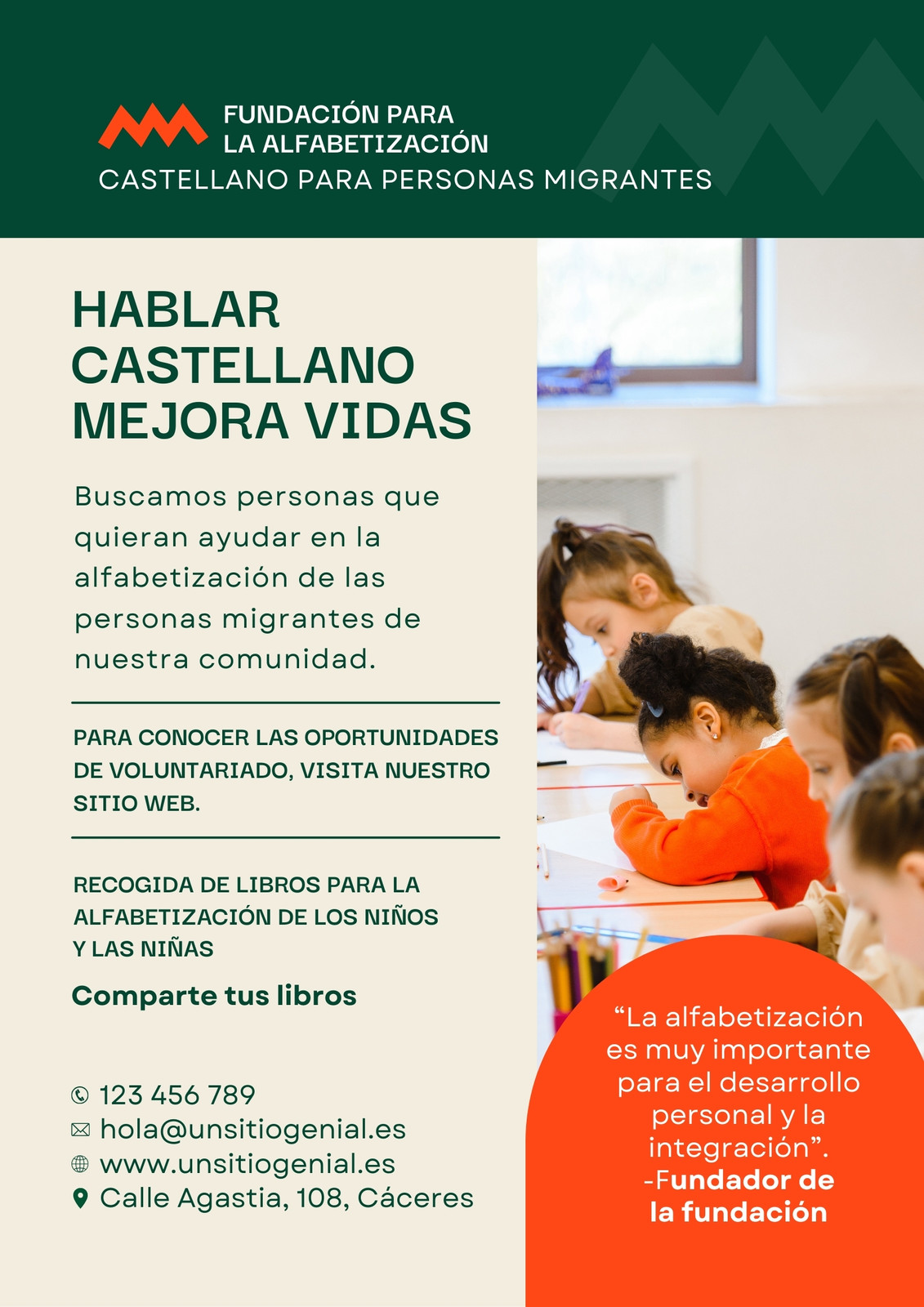 FUNDACIÓN PARA LA ALFABETIZACIÓN
CASTELLANO PARA PERSONAS MIGRANTES

HABLAR CASTELLANO MEJORA VIDAS

Buscamos personas que quieran ayudar en la alfabetización de las personas migrantes de nuestra comunidad.

PARA CONOCER LAS OPORTUNIDADES DE VOLUNTARIADO, VISITA NUESTRO SITIO WEB.

RECOGIDA DE LIBROS PARA LA ALFABETIZACIÓN DE LOS NIÑOS Y LAS NIÑAS

Comparte tus libros

123 456 789
hola@unsitiogenial.es
www.unsitiogenial.es
Calle Agastia, 108, Cáceres

“La alfabetización es muy importante para el desarrollo personal y la integración”.
-Fundador de la fundación